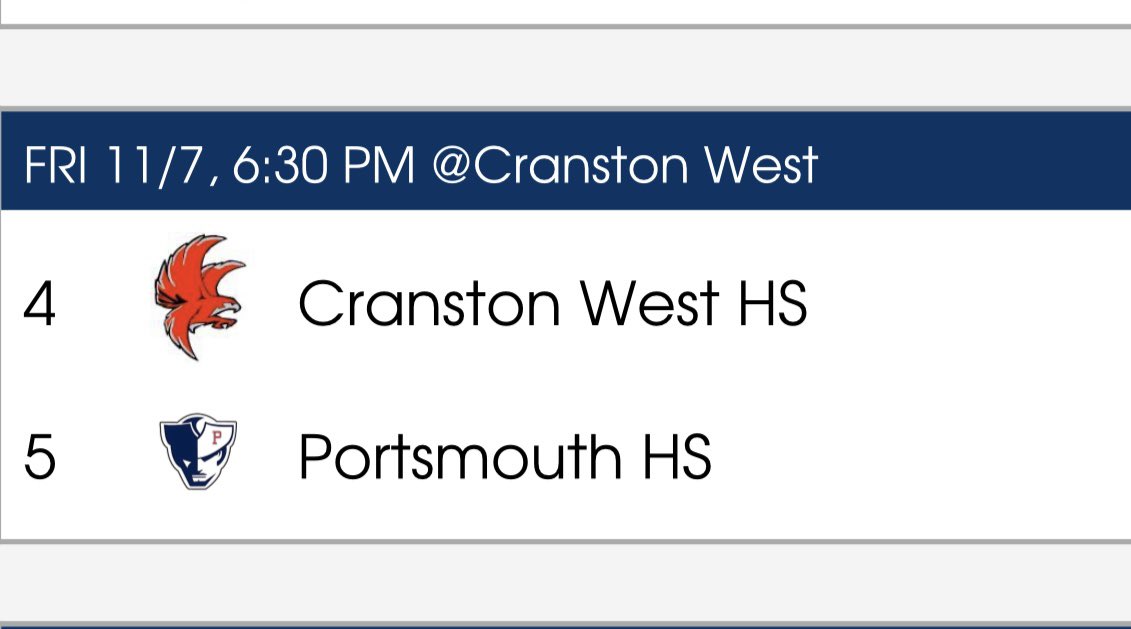 FRI 11/7, 6:30 PM @Cranston West

4 Cranston West HS

5 P Portsmouth HS